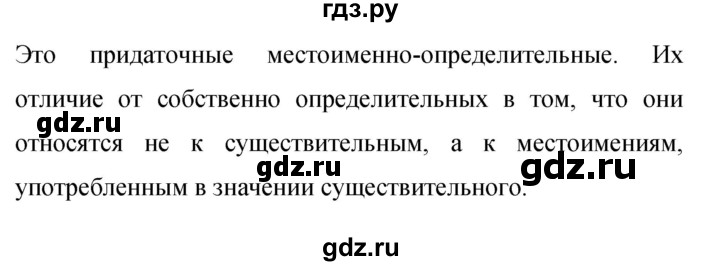 гдз.ру

Это придаточные местоименно-определительные. Их отличие от собственно определительных в том, что они относятся не к существительным, а к местоимениям, употребленным в значении существительного.

gdz.ru

gdz.ru

gdz.ru

gdz.ru